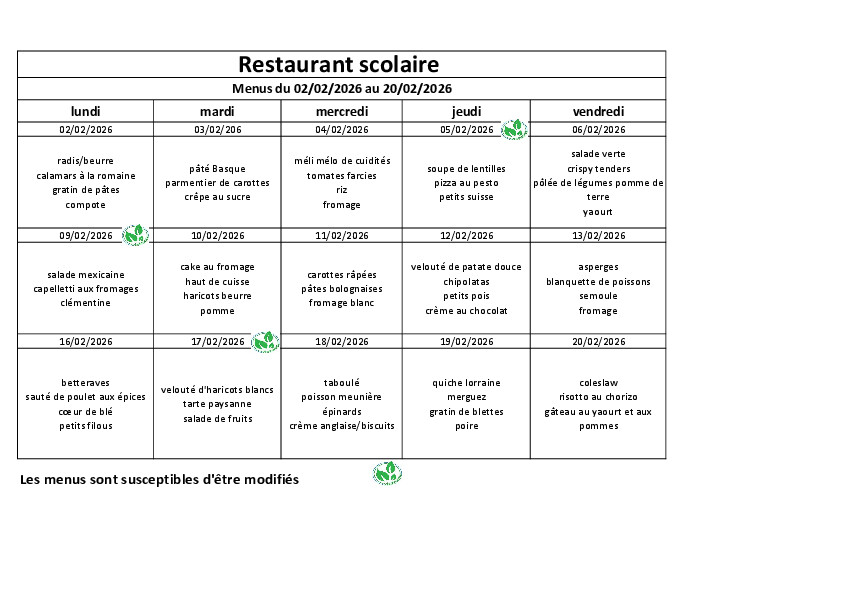 Restaurant scolaire

Menus du 02/02/2026 au 20/02/2026

| lundi | mardi | mercredi | jeudi | vendredi |
|---|---|---|---|---|
| 02/02/2026 | 03/02/206 | 04/02/2026 | 05/02/2026 | 06/02/2026 |
| radis/beurre calamars à la romaine gratin de pâtes compote | pâté Basque parmentier de carottes crêpe au sucre | méli mélo de cuidités tomates farcies riz fromage | soupe de lentilles pizza au pesto petits suisse | salade verte crispy tenders pôlée de légumes pomme de terre yaourt |
| 09/02/2026 | 10/02/2026 | 11/02/2026 | 12/02/2026 | 13/02/2026 |
| salade mexicaine capelletti aux fromages clémentine | cake au fromage haut de cuisse haricots beurre pomme | carottes râpées pâtes bolognaises fromage blanc | velouté de patate douce chipolatas petits pois crème au chocolat | asperges blanquette de poissons semoule fromage |
| 16/02/2026 | 17/02/2026 | 18/02/2026 | 19/02/2026 | 20/02/2026 |
| betteraves sauté de poulet aux épices cœur de blé petits filous | velouté d'haricots blancs tarte paysanne salade de fruits | taboulé poisson meunière épinards crème anglaise/biscuits | quiche lorraine merguez gratin de blettes poire | coleslaw risotto au chorizo gâteau au yaourt et aux pommes |

Les menus sont susceptibles d'être modifiés